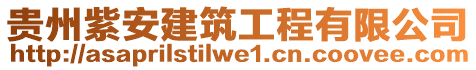 贵州紫安建筑工程有限公司
http://asaprilstilwe1.cn.coovee.com